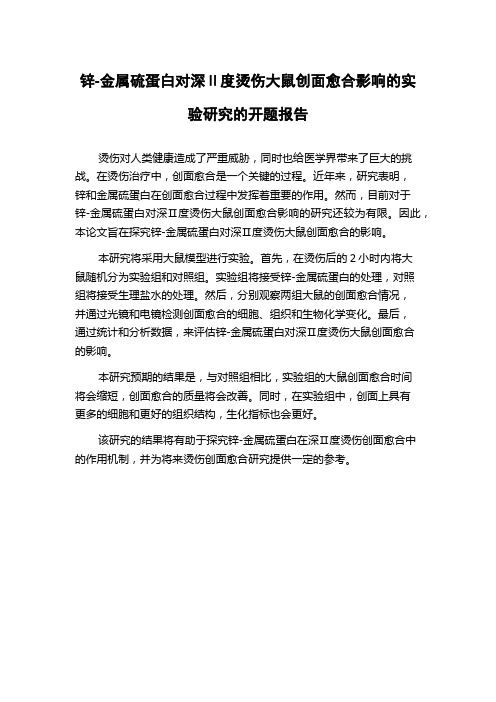 锌-金属硫蛋白对深Ⅱ度烫伤大鼠创面愈合影响的实验研究的开题报告

烫伤对人类健康造成了严重威胁，同时也给医学界带来了巨大的挑战。在烫伤治疗中，创面愈合是一个关键的过程。近年来，研究表明，锌和金属硫蛋白在创面愈合过程中发挥着重要的作用。然而，目前对于锌-金属硫蛋白对深Ⅱ度烫伤大鼠创面愈合影响的研究还较为有限。因此，本论文旨在探究锌-金属硫蛋白对深Ⅱ度烫伤大鼠创面愈合的影响。

本研究将采用大鼠模型进行实验。首先，在烫伤后的 2 小时内将大鼠随机分为实验组和对照组。实验组将接受锌-金属硫蛋白的处理，对照组将接受生理盐水的处理。然后，分别观察两组大鼠的创面愈合情况，并通过光镜和电镜检测创面愈合的细胞、组织和生物化学变化。最后，通过统计和分析数据，来评估锌-金属硫蛋白对深Ⅱ度烫伤大鼠创面愈合的影响。

本研究预期的结果是，与对照组相比，实验组的大鼠创面愈合时间将会缩短，创面愈合的质量将会改善。同时，在实验组中，创面上具有更多的细胞和更好的组织结构，生化指标也会更好。

该研究的结果将有助于探究锌-金属硫蛋白在深Ⅱ度烫伤创面愈合中的作用机制，并为将来烫伤创面愈合研究提供一定的参考。